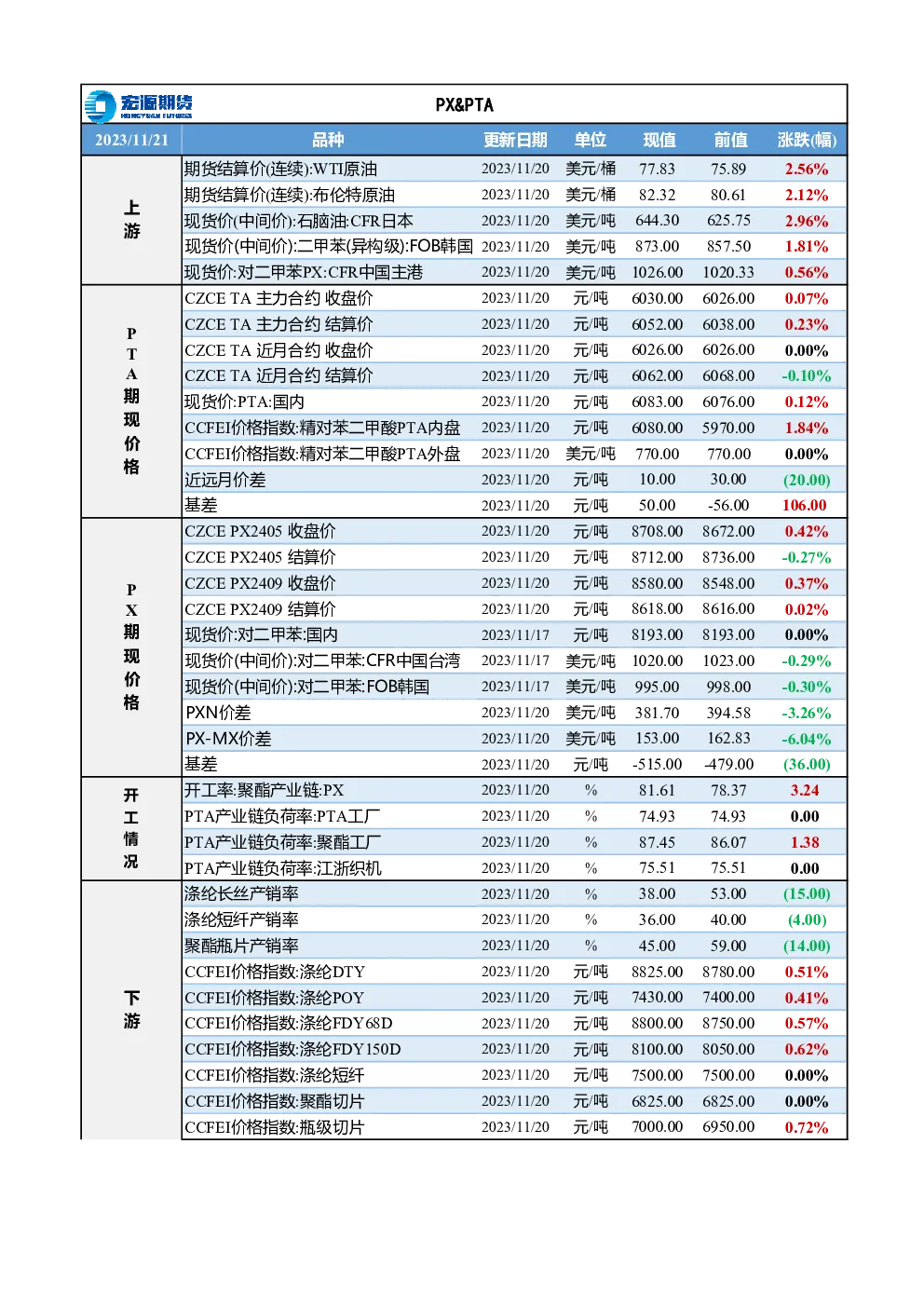 宏源期货
HONGYUAN FUTURES

PX&PTA

| 2023/11/21 | 品种 | 更新日期 | 单位 | 现值 | 前值 | 涨跌(幅) |
|---|---|---|---|---|---|---|
| 上游 | 期货结算价(连续):WTI原油 | 2023/11/20 | 美元/桶 | 77.83 | 75.89 | 2.56% |
| | 期货结算价(连续):布伦特原油 | 2023/11/20 | 美元/桶 | 82.32 | 80.61 | 2.12% |
| | 现货价(中间价):石脑油:CFR日本 | 2023/11/20 | 美元/吨 | 644.30 | 625.75 | 2.96% |
| | 现货价(中间价):二甲苯(异构级):FOB韩国 | 2023/11/20 | 美元/吨 | 873.00 | 857.50 | 1.81% |
| | 现货价:对二甲苯PX:CFR中国主港 | 2023/11/20 | 美元/吨 | 1026.00 | 1020.33 | 0.56% |
| PTA期现价格 | CZCE TA 主力合约 收盘价 | 2023/11/20 | 元/吨 | 6030.00 | 6026.00 | 0.07% |
| | CZCE TA 主力合约 结算价 | 2023/11/20 | 元/吨 | 6052.00 | 6038.00 | 0.23% |
| | CZCE TA 近月合约 收盘价 | 2023/11/20 | 元/吨 | 6026.00 | 6026.00 | 0.00% |
| | CZCE TA 近月合约 结算价 | 2023/11/20 | 元/吨 | 6062.00 | 6068.00 | -0.10% |
| | 现货价:PTA:国内 | 2023/11/20 | 元/吨 | 6083.00 | 6076.00 | 0.12% |
| | CCFEI价格指数:精对苯二甲酸PTA内盘 | 2023/11/20 | 元/吨 | 6080.00 | 5970.00 | 1.84% |
| | CCFEI价格指数:精对苯二甲酸PTA外盘 | 2023/11/20 | 美元/吨 | 770.00 | 770.00 | 0.00% |
| | 近远月价差 | 2023/11/20 | 元/吨 | 10.00 | 30.00 | (20.00) |
| | 基差 | 2023/11/20 | 元/吨 | 50.00 | -56.00 | 106.00 |
| PX期现价格 | CZCE PX2405 收盘价 | 2023/11/20 | 元/吨 | 8708.00 | 8672.00 | 0.42% |
| | CZCE PX2405 结算价 | 2023/11/20 | 元/吨 | 8712.00 | 8736.00 | -0.27% |
| | CZCE PX2409 收盘价 | 2023/11/20 | 元/吨 | 8580.00 | 8548.00 | 0.37% |
| | CZCE PX2409 结算价 | 2023/11/20 | 元/吨 | 8618.00 | 8616.00 | 0.02% |
| | 现货价:对二甲苯:国内 | 2023/11/17 | 元/吨 | 8193.00 | 8193.00 | 0.00% |
| | 现货价(中间价):对二甲苯:CFR中国台湾 | 2023/11/17 | 美元/吨 | 1020.00 | 1023.00 | -0.29% |
| | 现货价(中间价):对二甲苯:FOB韩国 | 2023/11/17 | 美元/吨 | 995.00 | 998.00 | -0.30% |
| | PXN价差 | 2023/11/20 | 美元/吨 | 381.70 | 394.58 | -3.26% |
| | PX-MX价差 | 2023/11/20 | 美元/吨 | 153.00 | 162.83 | -6.04% |
| | 基差 | 2023/11/20 | 元/吨 | -515.00 | -479.00 | (36.00) |
| 开工情况 | 开工率:聚酯产业链:PX | 2023/11/20 | % | 81.61 | 78.37 | 3.24 |
| | PTA产业链负荷率:PTA工厂 | 2023/11/20 | % | 74.93 | 74.93 | 0.00 |
| | PTA产业链负荷率:聚酯工厂 | 2023/11/20 | % | 87.45 | 86.07 | 1.38 |
| | PTA产业链负荷率:江浙织机 | 2023/11/20 | % | 75.51 | 75.51 | 0.00 |
| 下游 | 涤纶长丝产销率 | 2023/11/20 | % | 38.00 | 53.00 | (15.00) |
| | 涤纶短纤产销率 | 2023/11/20 | % | 36.00 | 40.00 | (4.00) |
| | 聚酯瓶片产销率 | 2023/11/20 | % | 45.00 | 59.00 | (14.00) |
| | CCFEI价格指数:涤纶DTY | 2023/11/20 | 元/吨 | 8825.00 | 8780.00 | 0.51% |
| | CCFEI价格指数:涤纶POY | 2023/11/20 | 元/吨 | 7430.00 | 7400.00 | 0.41% |
| | CCFEI价格指数:涤纶FDY68D | 2023/11/20 | 元/吨 | 8800.00 | 8750.00 | 0.57% |
| | CCFEI价格指数:涤纶FDY150D | 2023/11/20 | 元/吨 | 8100.00 | 8050.00 | 0.62% |
| | CCFEI价格指数:涤纶短纤 | 2023/11/20 | 元/吨 | 7500.00 | 7500.00 | 0.00% |
| | CCFEI价格指数:聚酯切片 | 2023/11/20 | 元/吨 | 6825.00 | 6825.00 | 0.00% |
| | CCFEI价格指数:瓶级切片 | 2023/11/20 | 元/吨 | 7000.00 | 6950.00 | 0.72% |